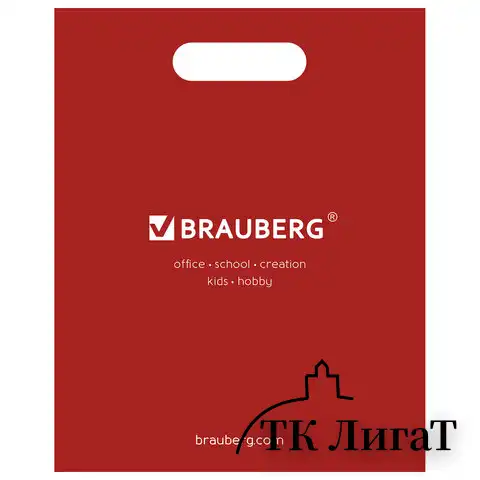 BRAUBERG®

office • school • creation
kids • hobby

brauberg.com

ТК ЛигаТ